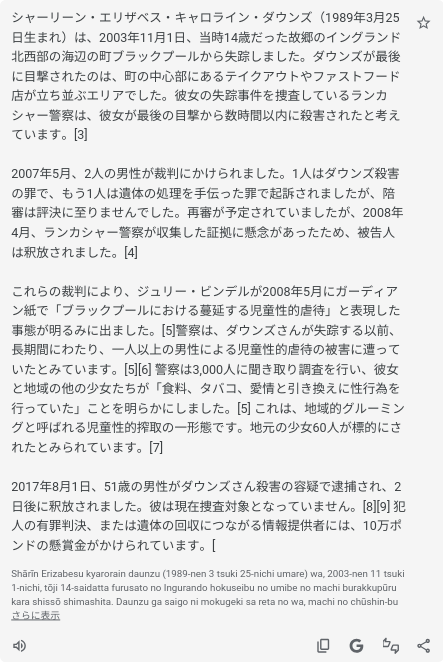 シャーリーン・エリザベス・キャロライン・ダウンズ（1989年3月25日生まれ）は、2003年11月1日、当時14歳だった故郷のイングランド北西部の海辺の町ブラックプールから失踪しました。ダウンズが最後に目撃されたのは、町の中心部にあるテイクアウトやファストフード店が立ち並ぶエリアでした。彼女の失踪事件を捜査しているランカシャー警察は、彼女が最後の目撃から数時間以内に殺害されたと考えています。[3]

2007年5月、2人の男性が裁判にかけられました。1人はダウンズ殺害の罪で、もう1人は遺体の処理を手伝った罪で起訴されましたが、陪審は評決に至りませんでした。再審が予定されていましたが、2008年4月、ランカシャー警察が収集した証拠に懸念があったため、被告人は釈放されました。[4]

これらの裁判により、ジュリー・ビンデルが2008年5月にガーディアン紙で「ブラックプールにおける蔓延する児童性的虐待」と表現した事態が明るみに出ました。[5]警察は、ダウンズさんが失踪する以前、長期間にわたり、一人以上の男性による児童性的虐待の被害に遭っていたとみています。[5][6] 警察は3,000人に聞き取り調査を行い、彼女と地域の他の少女たちが「食料、タバコ、愛情と引き換えに性行為を行っていた」ことを明らかにしました。[5] これは、地域的グルーミングと呼ばれる児童性的搾取の一形態です。地元の少女60人が標的にされたとみられています。[7]

2017年8月1日、51歳の男性がダウンズさん殺害の容疑で逮捕され、2日後に釈放されました。彼は現在捜査対象となっていません。[8][9] 犯人の有罪判決、または遺体の回収につながる情報提供者には、10万ポンドの懸賞金がかけられています。[

Shārīn Erizabesu kyarorain daunzu (1989-nen 3 tsuki 25-nichi umare) wa, 2003-nen 11 tsuki 1-nichi, tōji 14-saidatta furusato no Ingurando hokuseibu no umibe no machi burakkupūru kara shissō shimashita. Daunzu ga saigo ni mokugeki sa reta no wa, machi no chūshin-bu
さらに表示